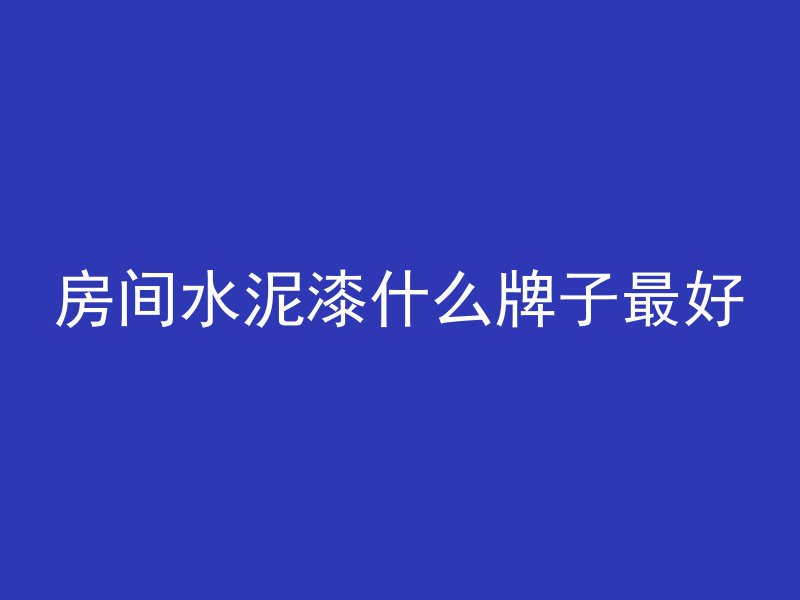 房间水泥漆什么牌子最好